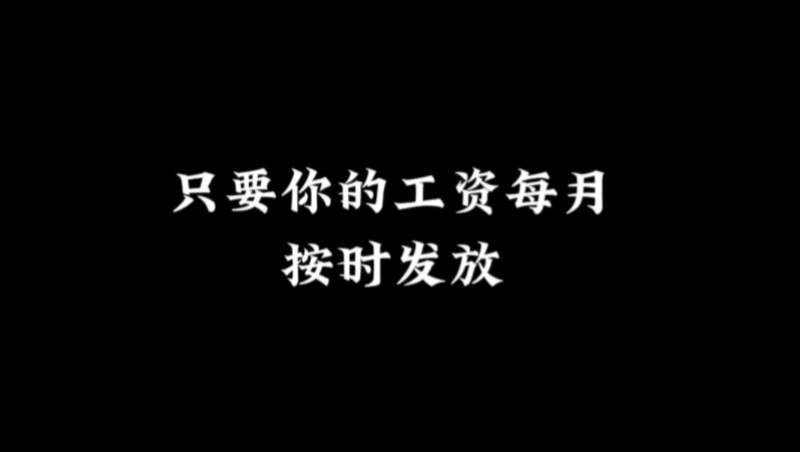 只要你的工资每月
按时发放